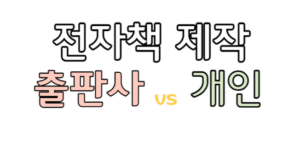 전자책 제작

출판사 vs 개인